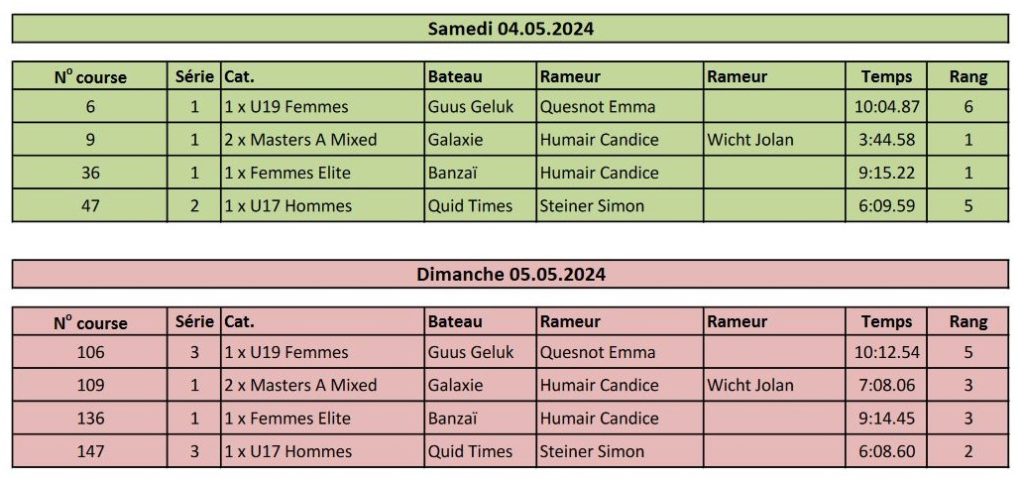 Samedi 04.05.2024

| N° course | Série | Cat. | Bateau | Rameur | Rameur | Temps | Rang |
|---|---|---|---|---|---|---|---|
| 6 | 1 | 1 x U19 Femmes | Guus Geluk | Quesnot Emma | | 10:04.87 | 6 |
| 9 | 1 | 2 x Masters A Mixed | Galaxie | Humair Candice | Wicht Jolan | 3:44.58 | 1 |
| 36 | 1 | 1 x Femmes Elite | Banzaï | Humair Candice | | 9:15.22 | 1 |
| 47 | 2 | 1 x U17 Hommes | Quid Times | Steiner Simon | | 6:09.59 | 5 |

Dimanche 05.05.2024

| N° course | Série | Cat. | Bateau | Rameur | Rameur | Temps | Rang |
|---|---|---|---|---|---|---|---|
| 106 | 3 | 1 x U19 Femmes | Guus Geluk | Quesnot Emma | | 10:12.54 | 5 |
| 109 | 1 | 2 x Masters A Mixed | Galaxie | Humair Candice | Wicht Jolan | 7:08.06 | 3 |
| 136 | 1 | 1 x Femmes Elite | Banzaï | Humair Candice | | 9:14.45 | 3 |
| 147 | 3 | 1 x U17 Hommes | Quid Times | Steiner Simon | | 6:08.60 | 2 |